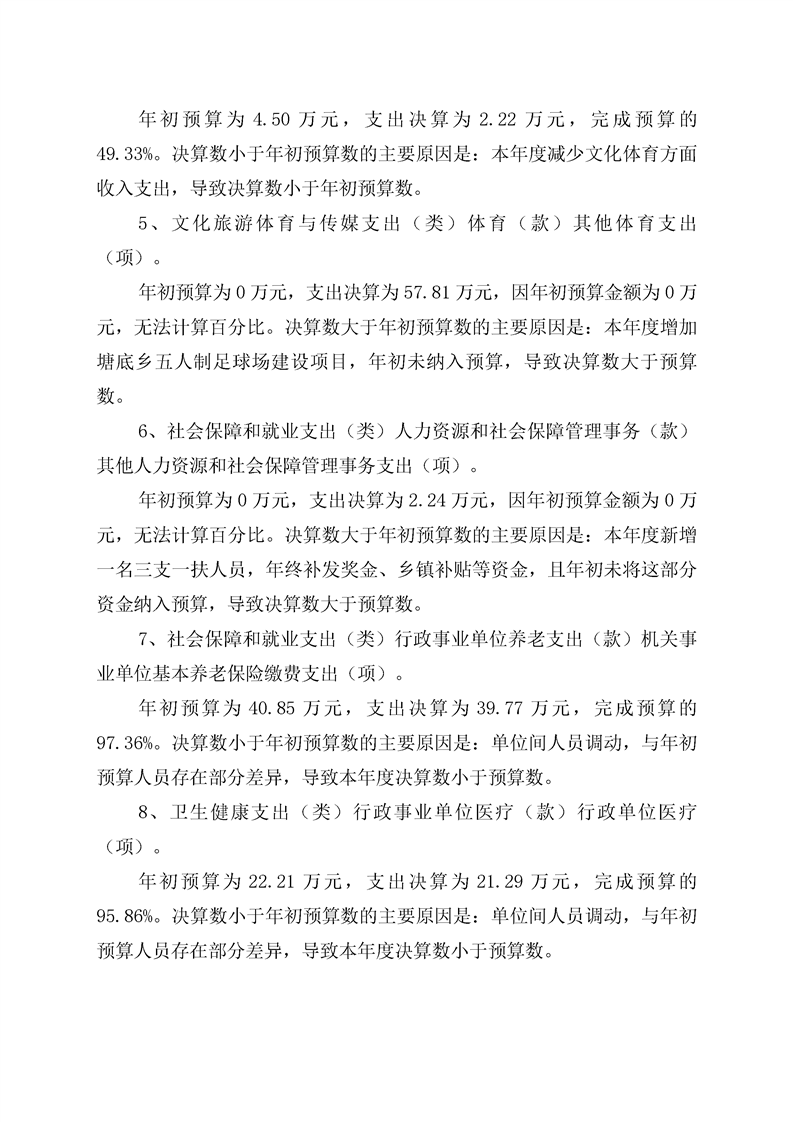 年初预算为 4.50 万元，支出决算为 2.22 万元，完成预算的 49.33%。决算数小于年初预算数的主要原因是：本年度减少文化体育方面收入支出，导致决算数小于年初预算数。

5、文化旅游体育与传媒支出（类）体育（款）其他体育支出（项）。

年初预算为 0 万元，支出决算为 57.81 万元，因年初预算金额为 0 万元，无法计算百分比。决算数大于年初预算数的主要原因是：本年度增加塘底乡五人制足球场建设项目，年初未纳入预算，导致决算数大于预算数。

6、社会保障和就业支出（类）人力资源和社会保障管理事务（款）其他人力资源和社会保障管理事务支出（项）。

年初预算为 0 万元，支出决算为 2.24 万元，因年初预算金额为 0 万元，无法计算百分比。决算数大于年初预算数的主要原因是：本年度新增一名三支一扶人员，年终补发奖金、乡镇补贴等资金，且年初未将这部分资金纳入预算，导致决算数大于预算数。

7、社会保障和就业支出（类）行政事业单位养老支出（款）机关事业单位基本养老保险缴费支出（项）。

年初预算为 40.85 万元，支出决算为 39.77 万元，完成预算的 97.36%。决算数小于年初预算数的主要原因是：单位间人员调动，与年初预算人员存在部分差异，导致本年度决算数小于预算数。

8、卫生健康支出（类）行政事业单位医疗（款）行政单位医疗（项）。

年初预算为 22.21 万元，支出决算为 21.29 万元，完成预算的 95.86%。决算数小于年初预算数的主要原因是：单位间人员调动，与年初预算人员存在部分差异，导致本年度决算数小于预算数。